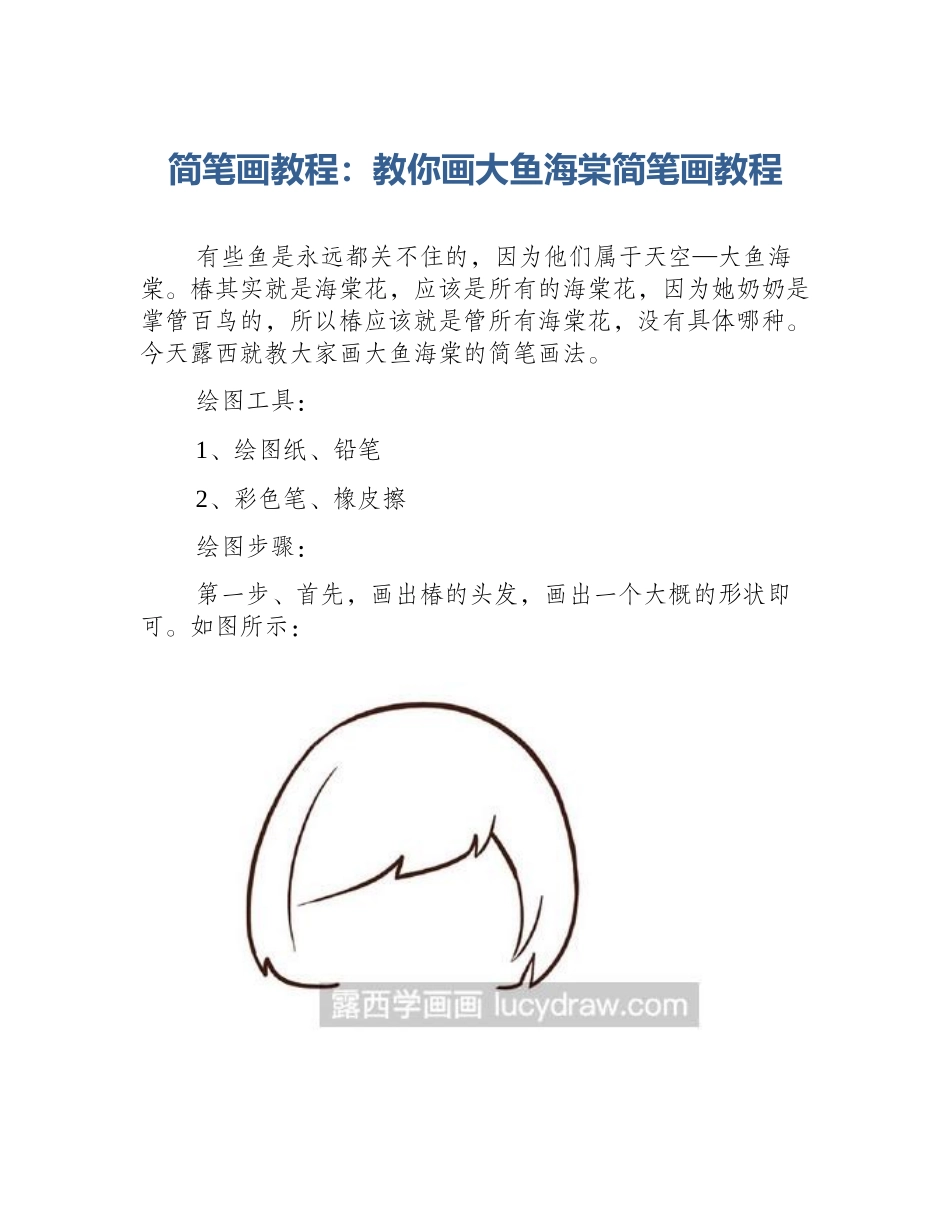 简笔画教程：教你画大鱼海棠简笔画教程

有些鱼是永远都关不住的，因为他们属于天空—大鱼海棠。椿其实就是海棠花，应该是所有的海棠花，因为她奶奶是掌管百鸟的，所以椿应该就是管所有海棠花，没有具体哪种。今天露西就教大家画大鱼海棠的简笔画法。

绘图工具：

1、绘图纸、铅笔

2、彩色笔、橡皮擦

绘图步骤：

第一步、首先，画出椿的头发，画出一个大概的形状即可。如图所示：

露西学画画 lucydraw.com